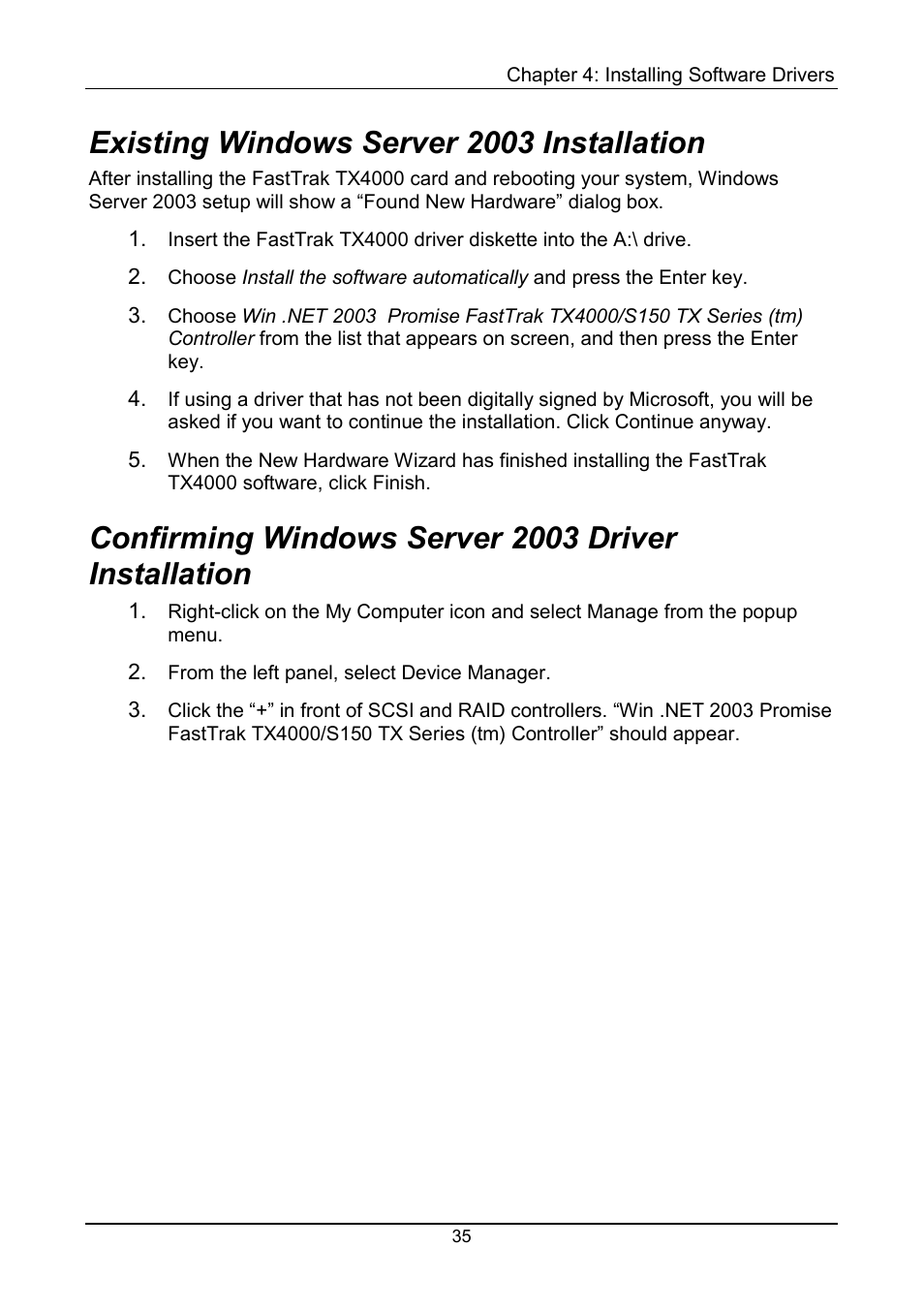 Chapter 4: Installing Software Drivers

Existing Windows Server 2003 Installation

After installing the FastTrak TX4000 card and rebooting your system, Windows Server 2003 setup will show a “Found New Hardware” dialog box.

1. Insert the FastTrak TX4000 driver diskette into the A:\ drive.

2. Choose Install the software automatically and press the Enter key.

3. Choose Win .NET 2003  Promise FastTrak TX4000/S150 TX Series (tm) Controller from the list that appears on screen, and then press the Enter key.

4. If using a driver that has not been digitally signed by Microsoft, you will be asked if you want to continue the installation. Click Continue anyway.

5. When the New Hardware Wizard has finished installing the FastTrak TX4000 software, click Finish.

Confirming Windows Server 2003 Driver Installation

1. Right-click on the My Computer icon and select Manage from the popup menu.

2. From the left panel, select Device Manager.

3. Click the “+” in front of SCSI and RAID controllers. “Win .NET 2003 Promise FastTrak TX4000/S150 TX Series (tm) Controller” should appear.

35